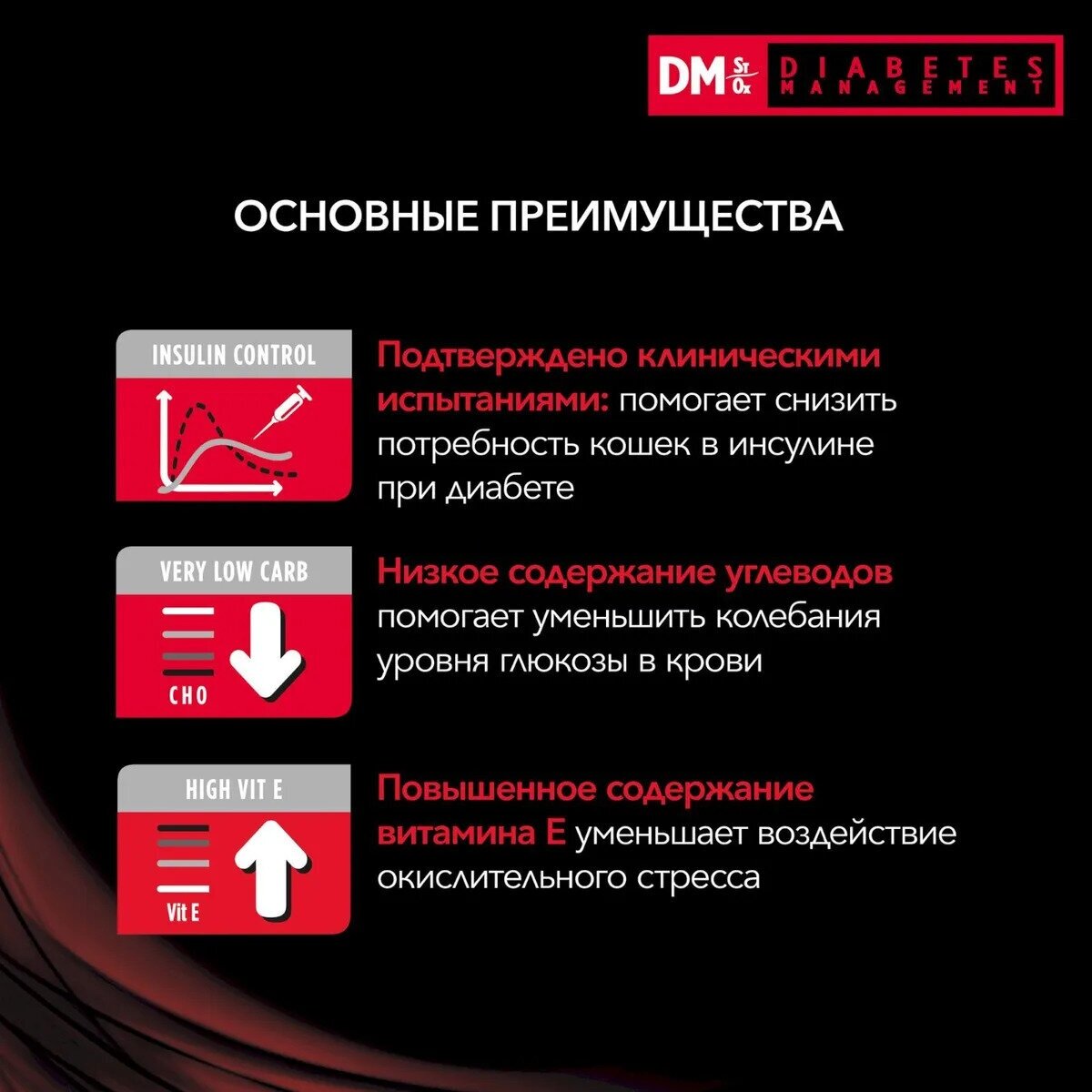 DM St Ox DIABETES MANAGEMENT

ОСНОВНЫЕ ПРЕИМУЩЕСТВА

INSULIN CONTROL

Подтверждено клиническими испытаниями: помогает снизить потребность кошек в инсулине при диабете

VERY LOW CARB

CHO

Низкое содержание углеводов помогает уменьшить колебания уровня глюкозы в крови

HIGH VIT E

Vit E

Повышенное содержание витамина Е уменьшает воздействие окислительного стресса